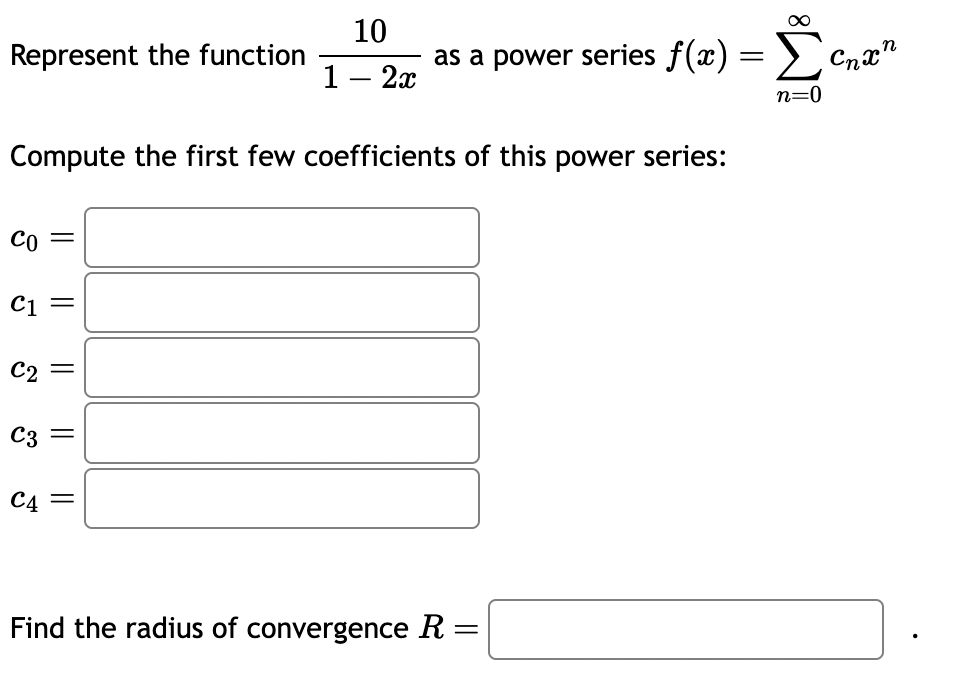 Represent the function $\frac{10}{1-2x}$ as a power series $f(x) = \sum_{n=0}^{\infty} c_n x^n$

Compute the first few coefficients of this power series:

$c_0 =$

$c_1 =$

$c_2 =$

$c_3 =$

$c_4 =$

Find the radius of convergence $R =$ .